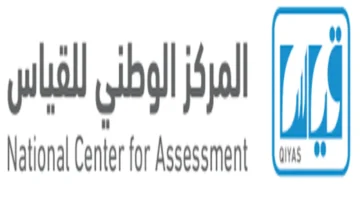 المركز الوطني للقياس
National Center for Assessment

قياس
QIYAS